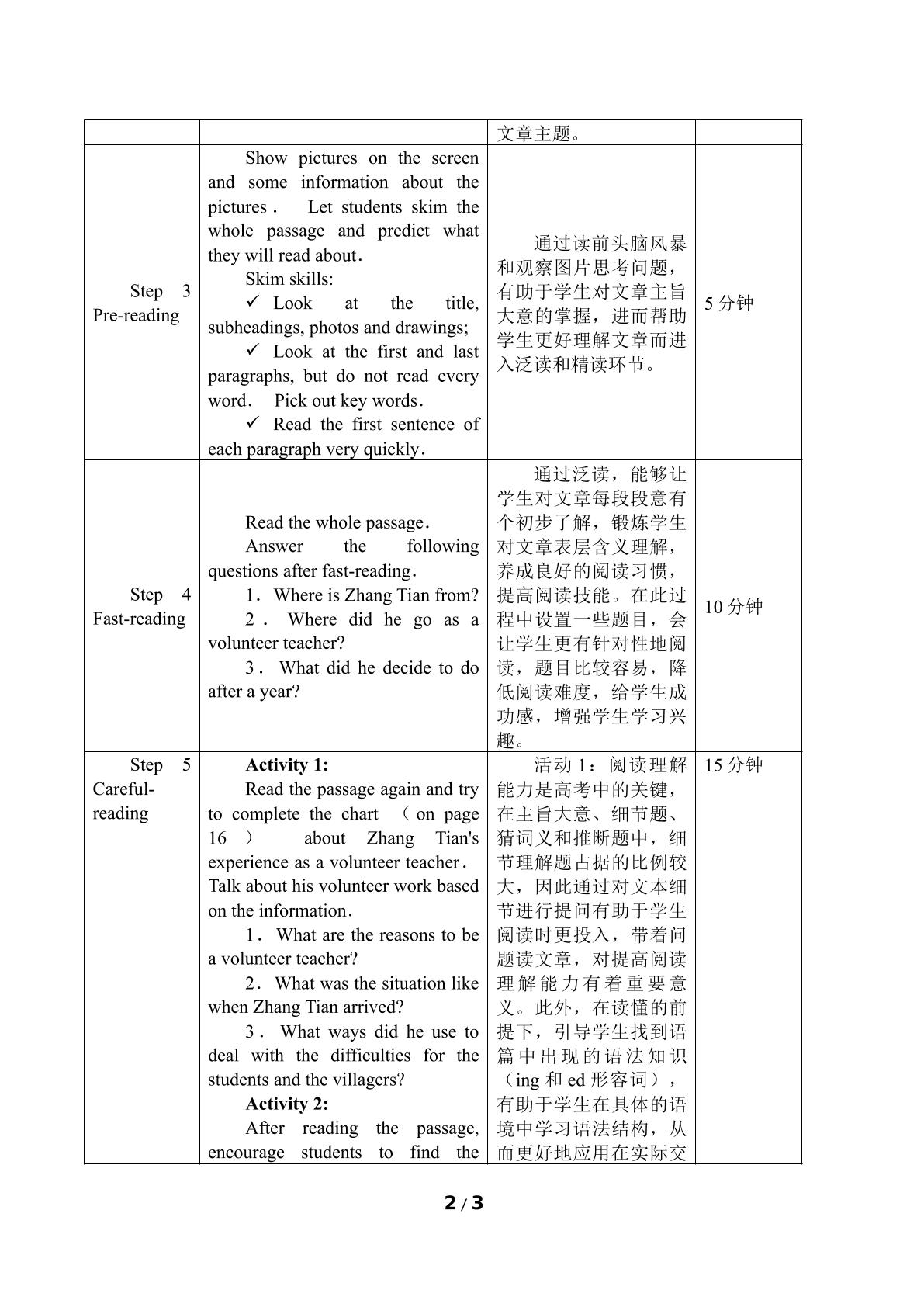 |  |  | 文章主题。 |  |
|---|---|---|---|
| Step 3 Pre-reading | Show pictures on the screen and some information about the pictures. Let students skim the whole passage and predict what they will read about. Skim skills: ✓ Look at the title, subheadings, photos and drawings; ✓ Look at the first and last paragraphs, but do not read every word. Pick out key words. ✓ Read the first sentence of each paragraph very quickly. | 通过读前头脑风暴和观察图片思考问题，有助于学生对文章主旨大意的掌握，进而帮助学生更好理解文章而进入泛读和精读环节。 | 5分钟 |
| Step 4 Fast-reading | Read the whole passage. Answer the following questions after fast-reading. 1. Where is Zhang Tian from? 2. Where did he go as a volunteer teacher? 3. What did he decide to do after a year? | 通过泛读，能够让学生对文章每段段意有个初步了解，锻炼学生对文章表层含义理解，养成良好的阅读习惯，提高阅读技能。在此过程中设置一些题目，会让学生更有针对性地阅读，题目比较容易，降低阅读难度，给学生成功感，增强学生学习兴趣。 | 10分钟 |
| Step 5 Careful-reading | Activity 1: Read the passage again and try to complete the chart (on page 16) about Zhang Tian's experience as a volunteer teacher. Talk about his volunteer work based on the information. 1. What are the reasons to be a volunteer teacher? 2. What was the situation like when Zhang Tian arrived? 3. What ways did he use to deal with the difficulties for the students and the villagers? Activity 2: After reading the passage, encourage students to find the | 活动1：阅读理解能力是高考中的关键，在主旨大意、细节题、猜词义和推断题中，细节理解题占据的比例较大，因此通过对文本细节进行提问有助于学生阅读时更投入，带着问题读文章，对提高阅读理解能力有着重要意义。此外，在读懂的前提下，引导学生找到语篇中出现的语法知识（ing和ed形容词），有助于学生在具体的语境中学习语法结构，从而更好地应用在实际交 | 15分钟 |

2 / 3